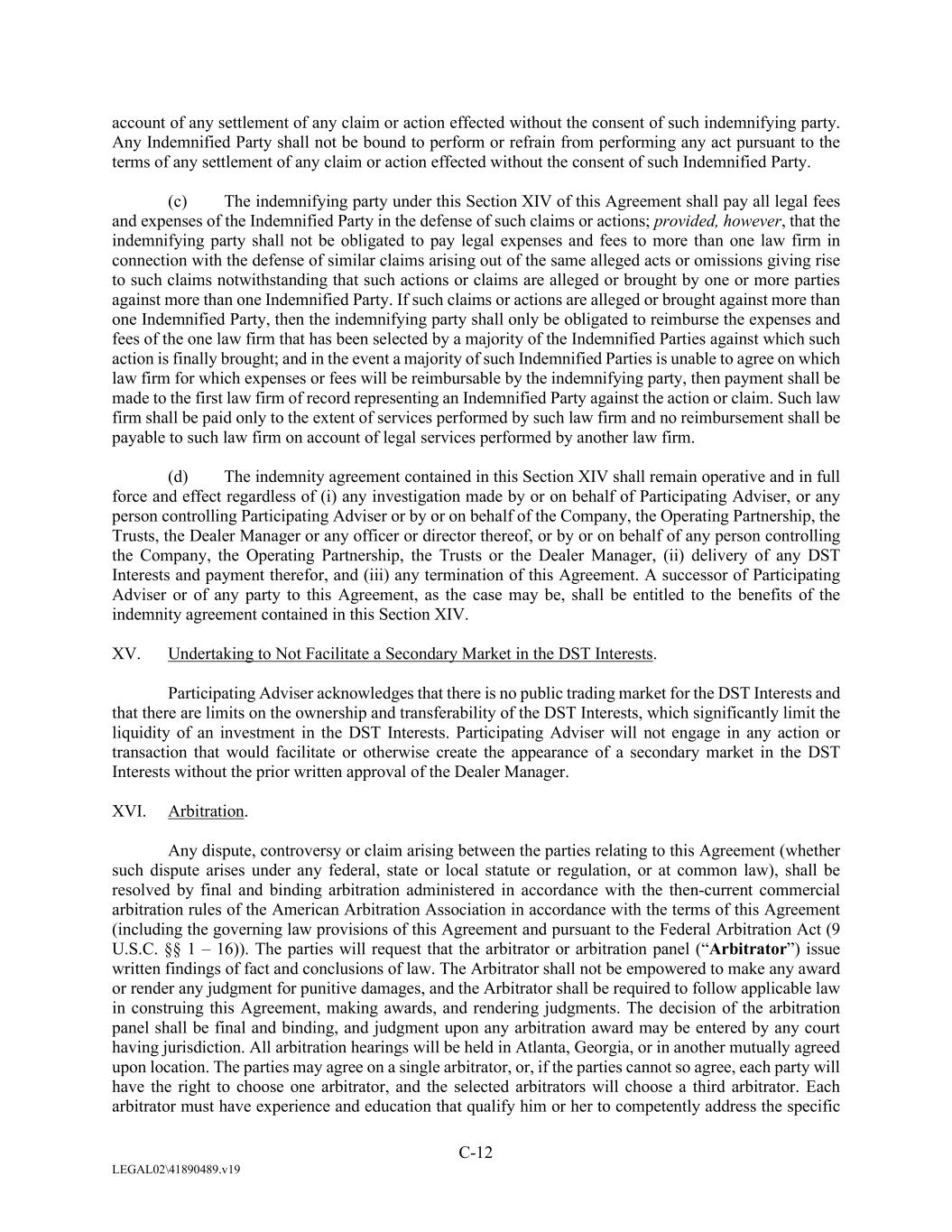 account of any settlement of any claim or action effected without the consent of such indemnifying party. Any Indemnified Party shall not be bound to perform or refrain from performing any act pursuant to the terms of any settlement of any claim or action effected without the consent of such Indemnified Party.

(c) The indemnifying party under this Section XIV of this Agreement shall pay all legal fees and expenses of the Indemnified Party in the defense of such claims or actions; provided, however, that the indemnifying party shall not be obligated to pay legal expenses and fees to more than one law firm in connection with the defense of similar claims arising out of the same alleged acts or omissions giving rise to such claims notwithstanding that such actions or claims are alleged or brought by one or more parties against more than one Indemnified Party. If such claims or actions are alleged or brought against more than one Indemnified Party, then the indemnifying party shall only be obligated to reimburse the expenses and fees of the one law firm that has been selected by a majority of the Indemnified Parties against which such action is finally brought; and in the event a majority of such Indemnified Parties is unable to agree on which law firm for which expenses or fees will be reimbursable by the indemnifying party, then payment shall be made to the first law firm of record representing an Indemnified Party against the action or claim. Such law firm shall be paid only to the extent of services performed by such law firm and no reimbursement shall be payable to such law firm on account of legal services performed by another law firm.

(d) The indemnity agreement contained in this Section XIV shall remain operative and in full force and effect regardless of (i) any investigation made by or on behalf of Participating Adviser, or any person controlling Participating Adviser or by or on behalf of the Company, the Operating Partnership, the Trusts, the Dealer Manager or any officer or director thereof, or by or on behalf of any person controlling the Company, the Operating Partnership, the Trusts or the Dealer Manager, (ii) delivery of any DST Interests and payment therefor, and (iii) any termination of this Agreement. A successor of Participating Adviser or of any party to this Agreement, as the case may be, shall be entitled to the benefits of the indemnity agreement contained in this Section XIV.

XV. Undertaking to Not Facilitate a Secondary Market in the DST Interests.

Participating Adviser acknowledges that there is no public trading market for the DST Interests and that there are limits on the ownership and transferability of the DST Interests, which significantly limit the liquidity of an investment in the DST Interests. Participating Adviser will not engage in any action or transaction that would facilitate or otherwise create the appearance of a secondary market in the DST Interests without the prior written approval of the Dealer Manager.

XVI. Arbitration.

Any dispute, controversy or claim arising between the parties relating to this Agreement (whether such dispute arises under any federal, state or local statute or regulation, or at common law), shall be resolved by final and binding arbitration administered in accordance with the then-current commercial arbitration rules of the American Arbitration Association in accordance with the terms of this Agreement (including the governing law provisions of this Agreement and pursuant to the Federal Arbitration Act (9 U.S.C. §§ 1 – 16)). The parties will request that the arbitrator or arbitration panel ("Arbitrator") issue written findings of fact and conclusions of law. The Arbitrator shall not be empowered to make any award or render any judgment for punitive damages, and the Arbitrator shall be required to follow applicable law in construing this Agreement, making awards, and rendering judgments. The decision of the arbitration panel shall be final and binding, and judgment upon any arbitration award may be entered by any court having jurisdiction. All arbitration hearings will be held in Atlanta, Georgia, or in another mutually agreed upon location. The parties may agree on a single arbitrator, or, if the parties cannot so agree, each party will have the right to choose one arbitrator, and the selected arbitrators will choose a third arbitrator. Each arbitrator must have experience and education that qualify him or her to competently address the specific

C-12

LEGAL02\41890489.v19